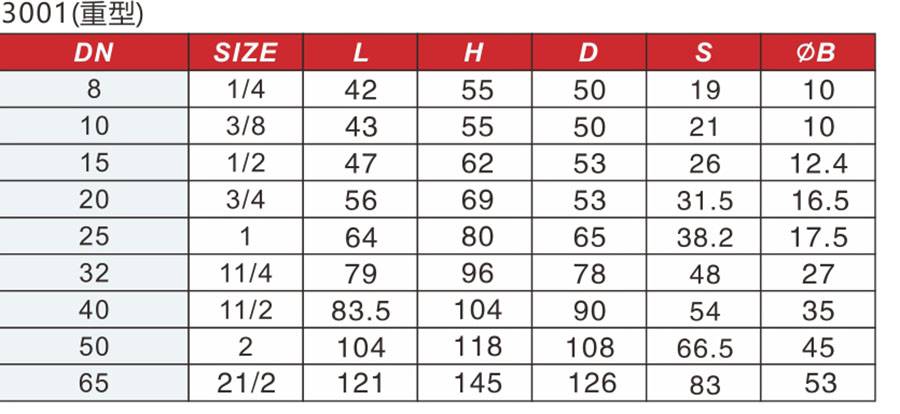 3001(重型)

| DN | SIZE | L | H | D | S | ØB |
|---|---|---|---|---|---|---|
| 8 | 1/4 | 42 | 55 | 50 | 19 | 10 |
| 10 | 3/8 | 43 | 55 | 50 | 21 | 10 |
| 15 | 1/2 | 47 | 62 | 53 | 26 | 12.4 |
| 20 | 3/4 | 56 | 69 | 53 | 31.5 | 16.5 |
| 25 | 1 | 64 | 80 | 65 | 38.2 | 17.5 |
| 32 | 11/4 | 79 | 96 | 78 | 48 | 27 |
| 40 | 11/2 | 83.5 | 104 | 90 | 54 | 35 |
| 50 | 2 | 104 | 118 | 108 | 66.5 | 45 |
| 65 | 21/2 | 121 | 145 | 126 | 83 | 53 |